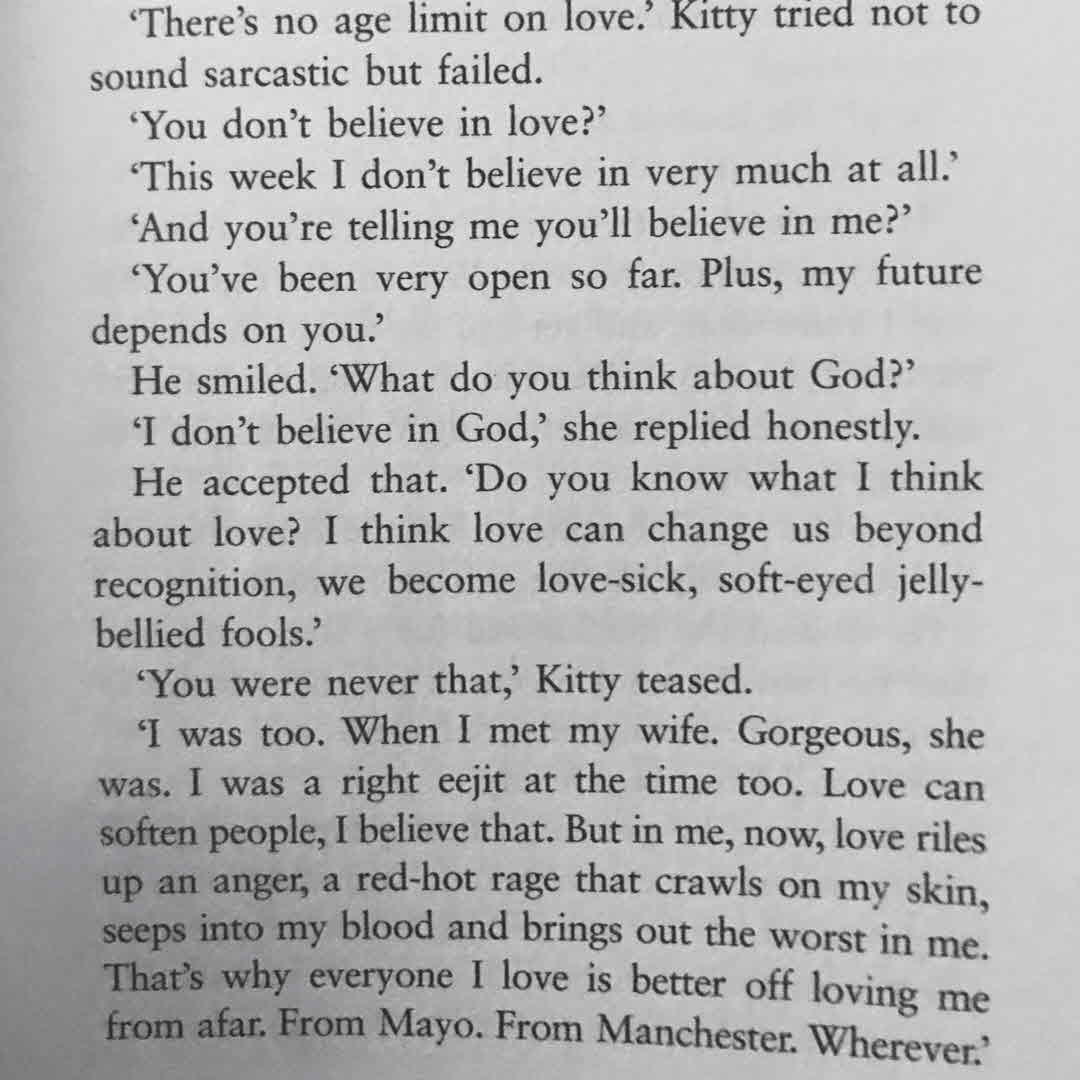 'There's no age limit on love.' Kitty tried not to sound sarcastic but failed.

'You don't believe in love?'

'This week I don't believe in very much at all.'

'And you're telling me you'll believe in me?'

'You've been very open so far. Plus, my future depends on you.'

He smiled. 'What do you think about God?'

'I don't believe in God,' she replied honestly.

He accepted that. 'Do you know what I think about love? I think love can change us beyond recognition, we become love-sick, soft-eyed jelly-bellied fools.'

'You were never that,' Kitty teased.

'I was too. When I met my wife. Gorgeous, she was. I was a right eejit at the time too. Love can soften people, I believe that. But in me, now, love riles up an anger, a red-hot rage that crawls on my skin, seeps into my blood and brings out the worst in me. That's why everyone I love is better off loving me from afar. From Mayo. From Manchester. Wherever.'